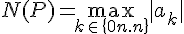 $N(P) = \max_{k \in \{0n.n\}} |a_k|$